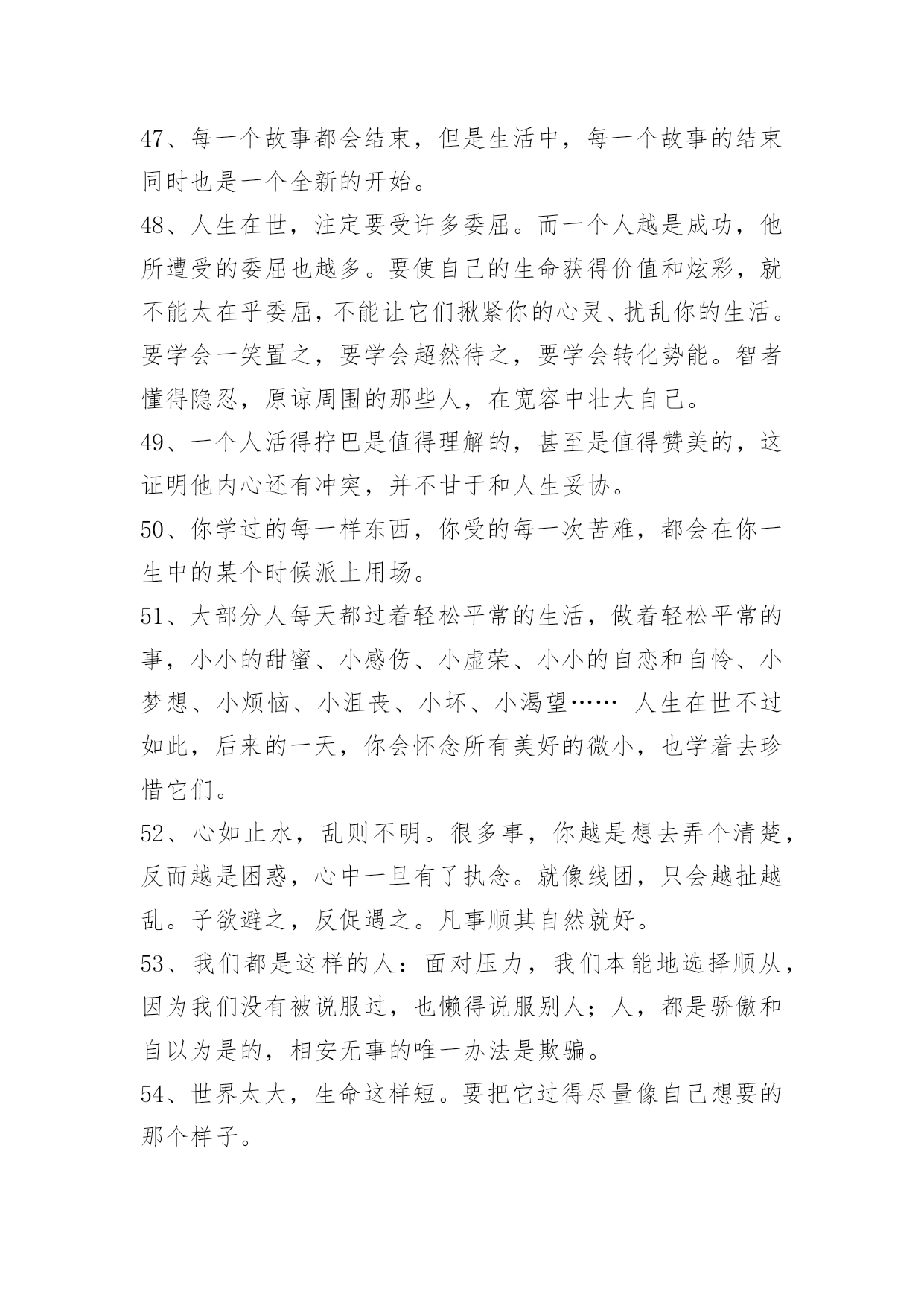 47、每一个故事都会结束，但是生活中，每一个故事的结束同时也是一个全新的开始。

48、人生在世，注定要受许多委屈。而一个人越是成功，他所遭受的委屈也越多。要使自己的生命获得价值和炫彩，就不能太在乎委屈，不能让它们揪紧你的心灵、扰乱你的生活。要学会一笑置之，要学会超然待之，要学会转化势能。智者懂得隐忍，原谅周围的那些人，在宽容中壮大自己。

49、一个人活得拧巴是值得理解的，甚至是值得赞美的，这证明他内心还有冲突，并不甘于和人生妥协。

50、你学过的每一样东西，你受的每一次苦难，都会在你一生中的某个时候派上用场。

51、大部分人每天都过着轻松平常的生活，做着轻松平常的事，小小的甜蜜、小感伤、小虚荣、小小的自恋和自怜、小梦想、小烦恼、小沮丧、小坏、小渴望…… 人生在世不过如此，后来的一天，你会怀念所有美好的微小，也学着去珍惜它们。

52、心如止水，乱则不明。很多事，你越是想去弄个清楚，反而越是困惑，心中一旦有了执念。就像线团，只会越扯越乱。子欲避之，反促遇之。凡事顺其自然就好。

53、我们都是这样的人：面对压力，我们本能地选择顺从，因为我们没有被说服过，也懒得说服别人；人，都是骄傲和自以为是的，相安无事的唯一办法是欺骗。

54、世界太大，生命这样短。要把它过得尽量像自己想要的那个样子。